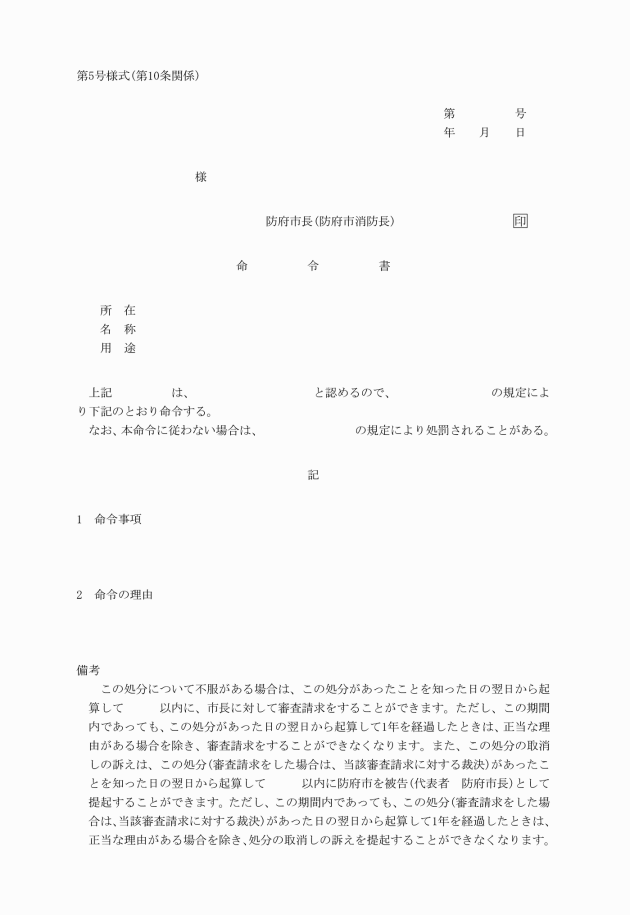 第5号様式(第10条関係)

第　　　　号
年　　月　　日

様

防府市長(防府市消防長)　　　　　　　印

命　　　令　　　書

所　在
名　称
用　途

上記　　　　は、　　　　　　　と認めるので、　　　　　の規定により下記のとおり命令する。
なお、本命令に従わない場合は、　　　　　の規定により処罰されることがある。

記

1　命令事項

2　命令の理由

備考
この処分について不服がある場合は、この処分があったことを知った日の翌日から起算して　　以内に、市長に対して審査請求をすることができます。ただし、この期間内であっても、この処分があった日の翌日から起算して1年を経過したときは、正当な理由がある場合を除き、審査請求をすることができなくなります。また、この処分の取消しの訴えは、この処分(審査請求をした場合は、当該審査請求に対する裁決)があったことを知った日の翌日から起算して　　以内に防府市を被告(代表者　防府市長)として提起することができます。ただし、この期間内であっても、この処分(審査請求をした場合は、当該審査請求に対する裁決)があった日の翌日から起算して1年を経過したときは、正当な理由がある場合を除き、処分の取消しの訴えを提起することができなくなります。